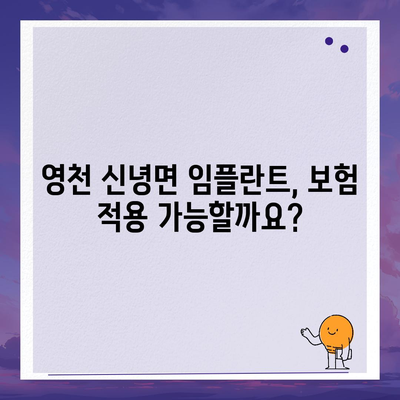 영천 신녕면 임플란트, 보험 적용 가능할까요?